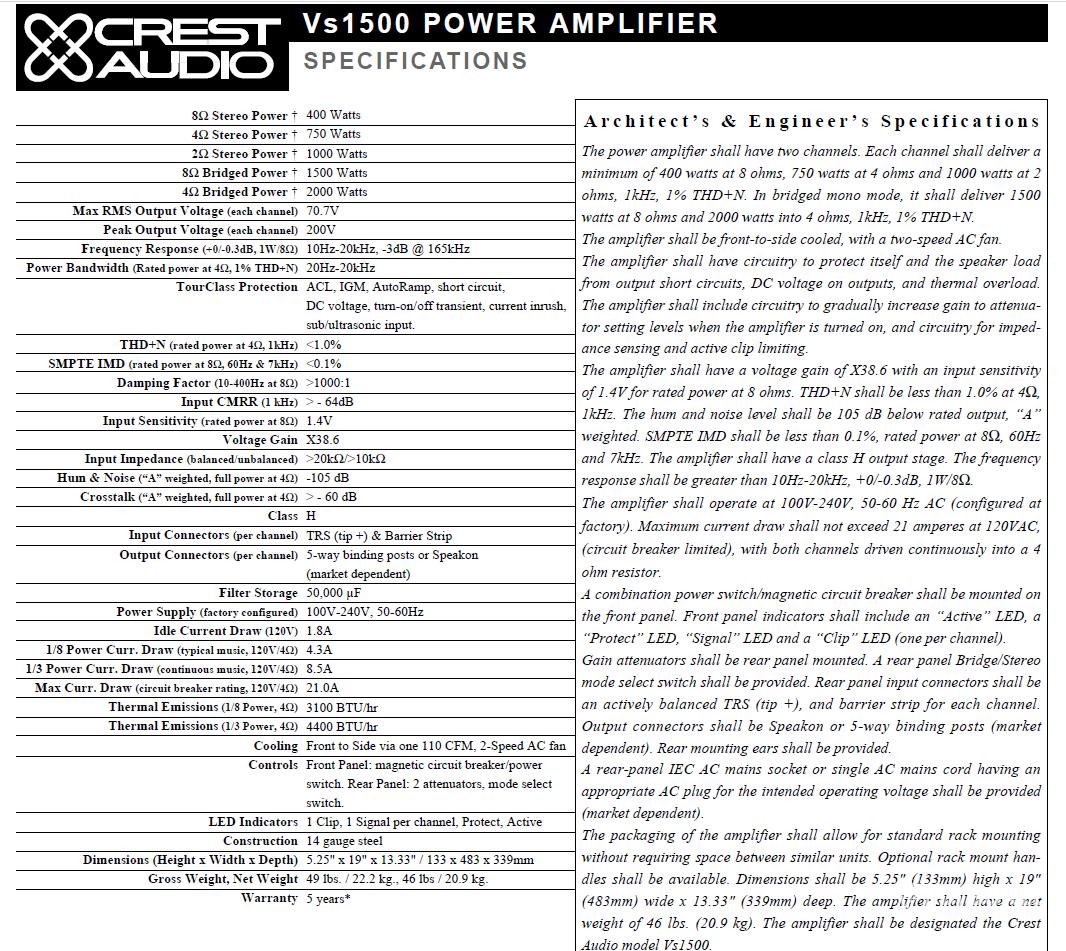 CREST AUDIO

Vs1500 POWER AMPLIFIER

SPECIFICATIONS

| | |
|---|---|
| 8Ω Stereo Power † | 400 Watts |
| 4Ω Stereo Power † | 750 Watts |
| 2Ω Stereo Power † | 1000 Watts |
| 8Ω Bridged Power † | 1500 Watts |
| 4Ω Bridged Power † | 2000 Watts |
| Max RMS Output Voltage (each channel) | 70.7V |
| Peak Output Voltage (each channel) | 200V |
| Frequency Response (+0/-0.3dB, 1W/8Ω) | 10Hz-20kHz, -3dB @ 165kHz |
| Power Bandwidth (Rated power at 4Ω, 1% THD+N) | 20Hz-20kHz |
| TourClass Protection | ACL, IGM, AutoRamp, short circuit, DC voltage, turn-on/off transient, current inrush, sub/ultrasonic input. |
| THD+N (rated power at 4Ω, 1kHz) | <1.0% |
| SMPTE IMD (rated power at 8Ω, 60Hz & 7kHz) | <0.1% |
| Damping Factor (10-400Hz at 8Ω) | >1000:1 |
| Input CMRR (1 kHz) | > - 64dB |
| Input Sensitivity (rated power at 8Ω) | 1.4V |
| Voltage Gain | X38.6 |
| Input Impedance (balanced/unbalanced) | >20kΩ/>10kΩ |
| Hum & Noise ("A" weighted, full power at 4Ω) | -105 dB |
| Crosstalk ("A" weighted, full power at 4Ω) | > - 60 dB |
| Class | H |
| Input Connectors (per channel) | TRS (tip +) & Barrier Strip |
| Output Connectors (per channel) | 5-way binding posts or Speakon (market dependent) |
| Filter Storage | 50,000 µF |
| Power Supply (factory configured) | 100V-240V, 50-60Hz |
| Idle Current Draw (120V) | 1.8A |
| 1/8 Power Curr. Draw (typical music, 120V/4Ω) | 4.3A |
| 1/3 Power Curr. Draw (continuous music, 120V/4Ω) | 8.5A |
| Max Curr. Draw (circuit breaker rating, 120V/4Ω) | 21.0A |
| Thermal Emissions (1/8 Power, 4Ω) | 3100 BTU/hr |
| Thermal Emissions (1/3 Power, 4Ω) | 4400 BTU/hr |
| Cooling | Front to Side via one 110 CFM, 2-Speed AC fan |
| Controls | Front Panel: magnetic circuit breaker/power switch. Rear Panel: 2 attenuators, mode select switch. |
| LED Indicators | 1 Clip, 1 Signal per channel, Protect, Active |
| Construction | 14 gauge steel |
| Dimensions (Height x Width x Depth) | 5.25" x 19" x 13.33" / 133 x 483 x 339mm |
| Gross Weight, Net Weight | 49 lbs. / 22.2 kg., 46 lbs / 20.9 kg. |
| Warranty | 5 years* |

Architect's & Engineer's Specifications

The power amplifier shall have two channels. Each channel shall deliver a minimum of 400 watts at 8 ohms, 750 watts at 4 ohms and 1000 watts at 2 ohms, 1kHz, 1% THD+N. In bridged mono mode, it shall deliver 1500 watts at 8 ohms and 2000 watts into 4 ohms, 1kHz, 1% THD+N.
The amplifier shall be front-to-side cooled, with a two-speed AC fan.
The amplifier shall have circuitry to protect itself and the speaker load from output short circuits, DC voltage on outputs, and thermal overload. The amplifier shall include circuitry to gradually increase gain to attenuator setting levels when the amplifier is turned on, and circuitry for impedance sensing and active clip limiting.
The amplifier shall have a voltage gain of X38.6 with an input sensitivity of 1.4V for rated power at 8 ohms. THD+N shall be less than 1.0% at 4Ω, 1kHz. The hum and noise level shall be 105 dB below rated output, "A" weighted. SMPTE IMD shall be less than 0.1%, rated power at 8Ω, 60Hz and 7kHz. The amplifier shall have a class H output stage. The frequency response shall be greater than 10Hz-20kHz, +0/-0.3dB, 1W/8Ω.
The amplifier shall operate at 100V-240V, 50-60 Hz AC (configured at factory). Maximum current draw shall not exceed 21 amperes at 120VAC, (circuit breaker limited), with both channels driven continuously into a 4 ohm resistor.
A combination power switch/magnetic circuit breaker shall be mounted on the front panel. Front panel indicators shall include an "Active" LED, a "Protect" LED, "Signal" LED and a "Clip" LED (one per channel).
Gain attenuators shall be rear panel mounted. A rear panel Bridge/Stereo mode select switch shall be provided. Rear panel input connectors shall be an actively balanced TRS (tip +), and barrier strip for each channel. Output connectors shall be Speakon or 5-way binding posts (market dependent). Rear mounting ears shall be provided.
A rear-panel IEC AC mains socket or single AC mains cord having an appropriate AC plug for the intended operating voltage shall be provided (market dependent).
The packaging of the amplifier shall allow for standard rack mounting without requiring space between similar units. Optional rack mount handles shall be available. Dimensions shall be 5.25" (133mm) high x 19" (483mm) wide x 13.33" (339mm) deep. The amplifier shall have a net weight of 46 lbs. (20.9 kg). The amplifier shall be designated the Crest Audio model Vs1500.